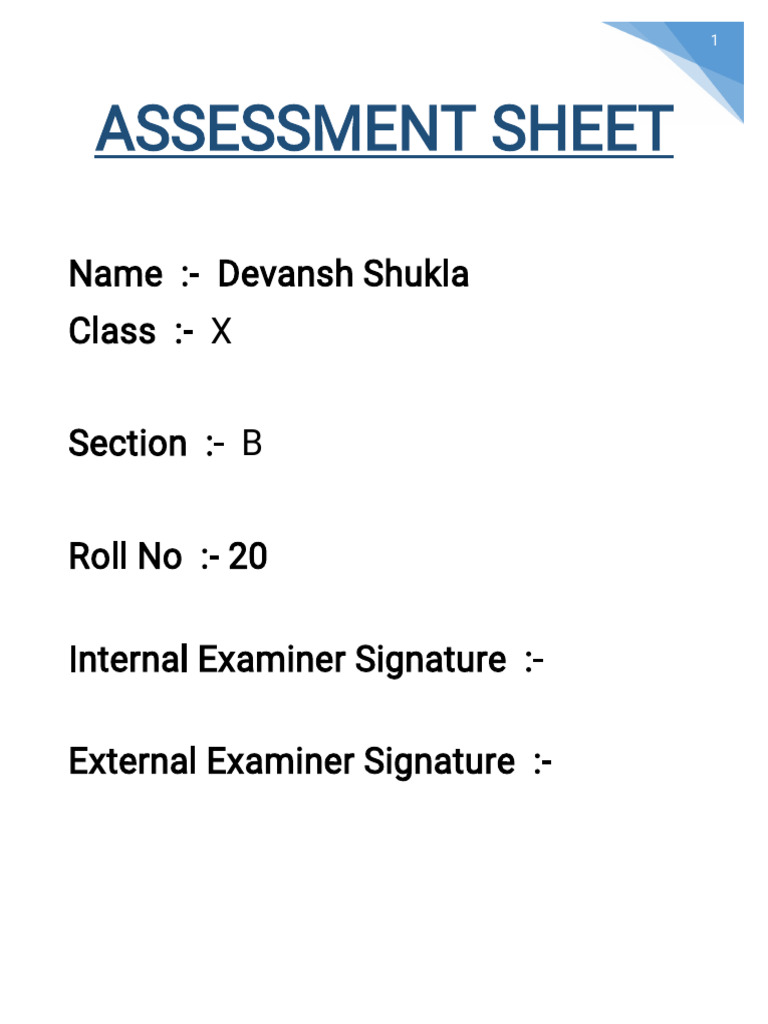 1

ASSESSMENT SHEET

Name :- Devansh Shukla
Class :- X

Section :- B

Roll No :- 20

Internal Examiner Signature :-

External Examiner Signature :-